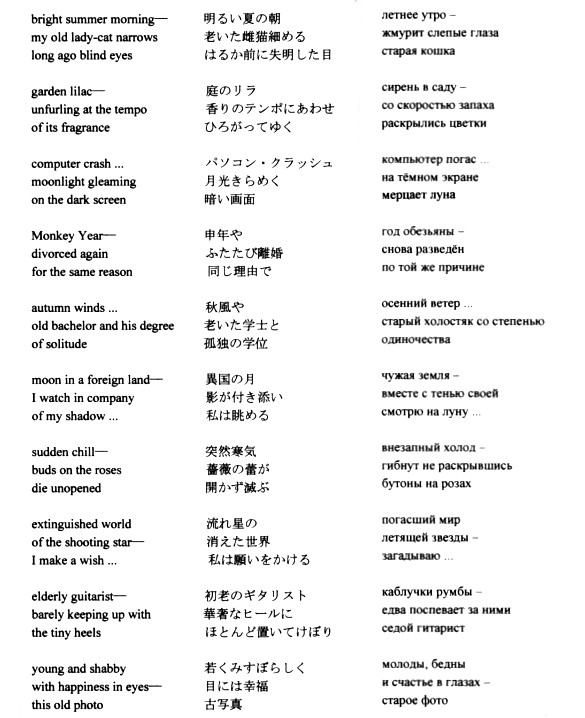 bright summer morning—
my old lady-cat narrows
long ago blind eyes

garden lilac—
unfurling at the tempo
of its fragrance

computer crash ...
moonlight gleaming
on the dark screen

Monkey Year—
divorced again
for the same reason

autumn winds ...
old bachelor and his degree
of solitude

moon in a foreign land—
I watch in company
of my shadow ...

sudden chill—
buds on the roses
die unopened

extinguished world
of the shooting star—
I make a wish ...

elderly guitarist—
barely keeping up with
the tiny heels

young and shabby
with happiness in eyes—
this old photo

明るい夏の朝
老いた雌猫細める
はるか前に失明した目

庭のリラ
香りのテンポにあわせ
ひろがってゆく

パソコン・クラッシュ
月光きらめく
暗い画面

申年や
ふたたび離婚
同じ理由で

秋風や
老いた学士と
孤独の学位

異国の月
影が付き添い
私は眺める

突然寒気
薔薇の蕾が
開かず滅ぶ

流れ星の
消えた世界
私は願いをかける

初老のギタリスト
華奢なヒールに
ほとんど置いてけぼり

若くみすぼらしく
目には幸福
古写真

летнее утро –
жмурит слепые глаза
старая кошка

сирень в саду –
со скоростью запаха
раскрылись цветки

компьютер погас ...
на тёмном экране
мерцает луна

год обезьяны –
снова разведён
по той же причине

осенний ветер ...
старый холостяк со степенью
одиночества

чужая земля –
вместе с тенью своей
смотрю на луну ...

внезапный холод –
гибнут не раскрывшись
бутоны на розах

погасший мир
летящей звезды –
загадываю ...

каблучки румбы –
едва поспевает за ними
седой гитарист

молоды, бедны
и счастье в глазах –
старое фото